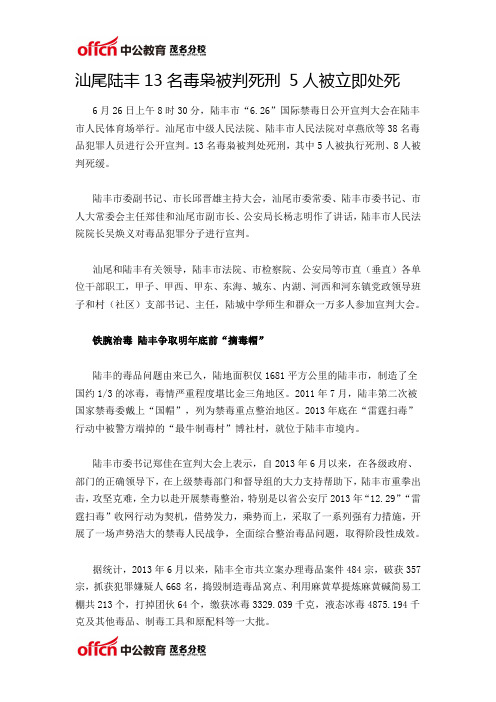 offcn 中公教育 茂名分校

汕尾陆丰 13 名毒枭被判死刑 5 人被立即处死

6 月 26 日上午 8 时 30 分，陆丰市“6.26”国际禁毒日公开宣判大会在陆丰市人民体育场举行。汕尾市中级人民法院、陆丰市人民法院对卓燕欣等 38 名毒品犯罪人员进行公开宣判。13 名毒枭被判处死刑，其中 5 人被执行死刑、8 人被判死缓。

陆丰市委副书记、市长邱晋雄主持大会，汕尾市委常委、陆丰市委书记、市人大常委会主任郑佳和汕尾市副市长、公安局长杨志明作了讲话，陆丰市人民法院院长吴焕义对毒品犯罪分子进行宣判。

汕尾和陆丰有关领导，陆丰市法院、市检察院、公安局等市直（垂直）各单位干部职工，甲子、甲西、甲东、东海、城东、内湖、河西和河东镇党政领导班子和村（社区）支部书记、主任，陆城中学师生和群众一万多人参加宣判大会。

铁腕治毒 陆丰争取明年底前“摘毒帽”

陆丰的毒品问题由来已久，陆地面积仅 1681 平方公里的陆丰市，制造了全国约 1/3 的冰毒，毒情严重程度堪比金三角地区。2011 年 7 月，陆丰第二次被国家禁毒委戴上“国帽”，列为禁毒重点整治地区。2013 年底在“雷霆扫毒”行动中被警方端掉的“最牛制毒村”博社村，就位于陆丰市境内。

陆丰市委书记郑佳在宣判大会上表示，自 2013 年 6 月以来，在各级政府、部门的正确领导下，在上级禁毒部门和督导组的大力支持帮助下，陆丰市重拳出击，攻坚克难，全力以赴开展禁毒整治，特别是以省公安厅 2013 年“12.29”“雷霆扫毒”收网行动为契机，借势发力，乘势而上，采取了一系列强有力措施，开展了一场声势浩大的禁毒人民战争，全面综合整治毒品问题，取得阶段性成效。

据统计，2013 年 6 月以来，陆丰全市共立案办理毒品案件 484 宗，破获 357 宗，抓获犯罪嫌疑人 668 名，捣毁制造毒品窝点、利用麻黄草提炼麻黄碱简易工棚共 213 个，打掉团伙 64 个，缴获冰毒 3329.039 千克，液态冰毒 4875.194 千克及其他毒品、制毒工具和原配料等一大批。

offcn 中公教育 茂名分校